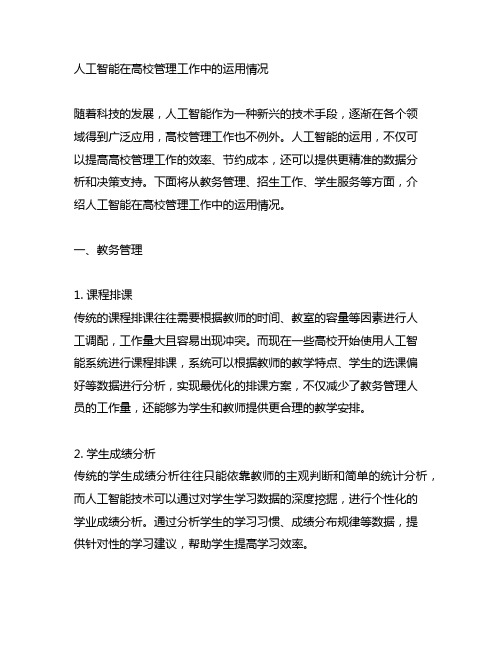 人工智能在高校管理工作中的运用情况

随着科技的发展，人工智能作为一种新兴的技术手段，逐渐在各个领域得到广泛应用，高校管理工作也不例外。人工智能的运用，不仅可以提高高校管理工作的效率、节约成本，还可以提供更精准的数据分析和决策支持。下面将从教务管理、招生工作、学生服务等方面，介绍人工智能在高校管理工作中的运用情况。

一、教务管理

1. 课程排课
传统的课程排课往往需要根据教师的时间、教室的容量等因素进行人工调配，工作量大且容易出现冲突。而现在一些高校开始使用人工智能系统进行课程排课，系统可以根据教师的教学特点、学生的选课偏好等数据进行分析，实现最优化的排课方案，不仅减少了教务管理人员的工作量，还能够为学生和教师提供更合理的教学安排。

2. 学生成绩分析
传统的学生成绩分析往往只能依靠教师的主观判断和简单的统计分析，而人工智能技术可以通过对学生学习数据的深度挖掘，进行个性化的学业成绩分析。通过分析学生的学习习惯、成绩分布规律等数据，提供针对性的学习建议，帮助学生提高学习效率。